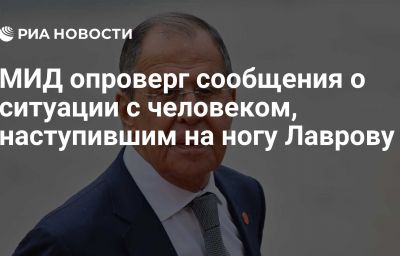 РИА НОВОСТИ

МИД опроверг сообщения о ситуации с человеком, наступившим на ногу Лаврову